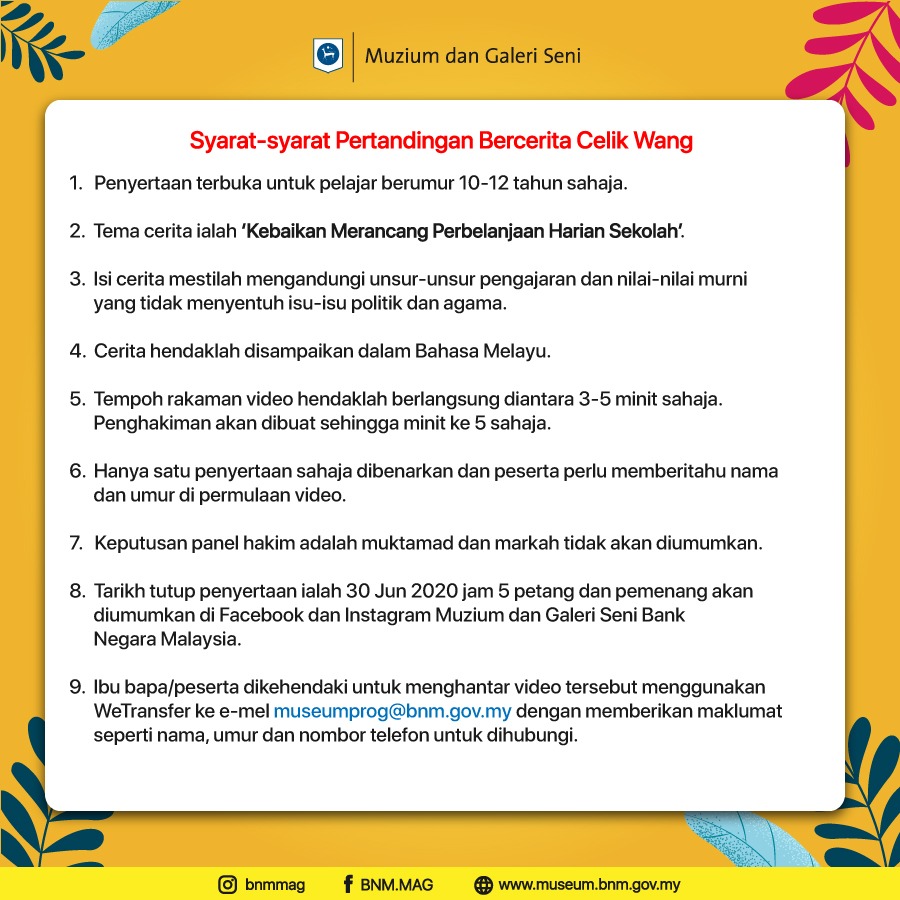 Muzium dan Galeri Seni

Syarat-syarat Pertandingan Bercerita Celik Wang

1. Penyertaan terbuka untuk pelajar berumur 10-12 tahun sahaja.

2. Tema cerita ialah 'Kebaikan Merancang Perbelanjaan Harian Sekolah'.

3. Isi cerita mestilah mengandungi unsur-unsur pengajaran dan nilai-nilai murni yang tidak menyentuh isu-isu politik dan agama.

4. Cerita hendaklah disampaikan dalam Bahasa Melayu.

5. Tempoh rakaman video hendaklah berlangsung diantara 3-5 minit sahaja. Penghakiman akan dibuat sehingga minit ke 5 sahaja.

6. Hanya satu penyertaan sahaja dibenarkan dan peserta perlu memberitahu nama dan umur di permulaan video.

7. Keputusan panel hakim adalah muktamad dan markah tidak akan diumumkan.

8. Tarikh tutup penyertaan ialah 30 Jun 2020 jam 5 petang dan pemenang akan diumumkan di Facebook dan Instagram Muzium dan Galeri Seni Bank Negara Malaysia.

9. Ibu bapa/peserta dikehendaki untuk menghantar video tersebut menggunakan WeTransfer ke e-mel museumprog@bnm.gov.my dengan memberikan maklumat seperti nama, umur dan nombor telefon untuk dihubungi.

bnmmag BNM.MAG www.museum.bnm.gov.my